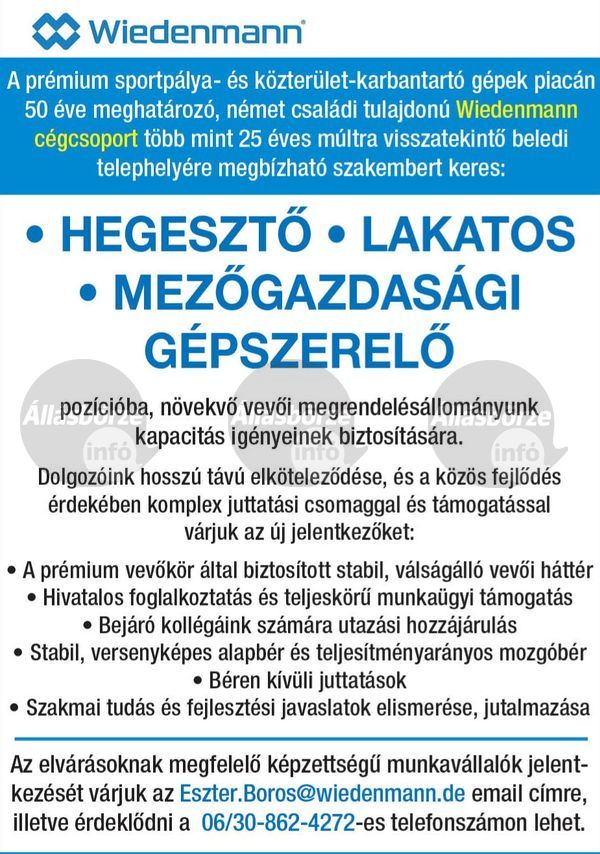 Wiedenmann®

A prémium sportpálya- és közterület-karbantartó gépek piacán 50 éve meghatározó, német családi tulajdonú Wiedenmann cégcsoport több mint 25 éves múltra visszatekintő beledi telephelyére megbízható szakembert keres:

• HEGESZTŐ • LAKATOS
• MEZŐGAZDASÁGI GÉPSZERELŐ

Állásbörze infó Állásbörze infó Állásbörze infó

pozícióba, növekvő vevői megrendelésállományunk kapacitás igényeinek biztosítására.

Dolgozóink hosszú távú elköteleződése, és a közös fejlődés érdekében komplex juttatási csomaggal és támogatással várjuk az új jelentkezőket:

• A prémium vevőkör által biztosított stabil, válságálló vevői háttér
• Hivatalos foglalkoztatás és teljeskörű munkaügyi támogatás
• Bejáró kollégáink számára utazási hozzájárulás
• Stabil, versenyképes alapbér és teljesítményarányos mozgóbér
• Béren kívüli juttatások
• Szakmai tudás és fejlesztési javaslatok elismerése, jutalmazása

Az elvárásoknak megfelelő képzettségű munkavállalók jelentkezését várjuk az Eszter.Boros@wiedenmann.de email címre, illetve érdeklődni a 06/30-862-4272-es telefonszámon lehet.